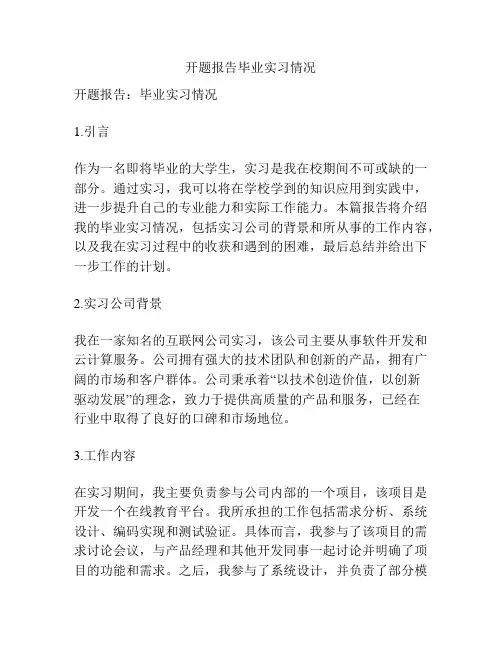 开题报告毕业实习情况

开题报告：毕业实习情况

1.引言

作为一名即将毕业的大学生，实习是我在校期间不可或缺的一部分。通过实习，我可以将在学校学到的知识应用到实践中，进一步提升自己的专业能力和实际工作能力。本篇报告将介绍我的毕业实习情况，包括实习公司的背景和所从事的工作内容，以及我在实习过程中的收获和遇到的困难，最后总结并给出下一步工作的计划。

2.实习公司背景

我在一家知名的互联网公司实习，该公司主要从事软件开发和云计算服务。公司拥有强大的技术团队和创新的产品，拥有广阔的市场和客户群体。公司秉承着“以技术创造价值，以创新驱动发展”的理念，致力于提供高质量的产品和服务，已经在行业中取得了良好的口碑和市场地位。

3.工作内容

在实习期间，我主要负责参与公司内部的一个项目，该项目是开发一个在线教育平台。我所承担的工作包括需求分析、系统设计、编码实现和测试验证。具体而言，我参与了该项目的需求讨论会议，与产品经理和其他开发同事一起讨论并明确了项目的功能和需求。之后，我参与了系统设计，并负责了部分模